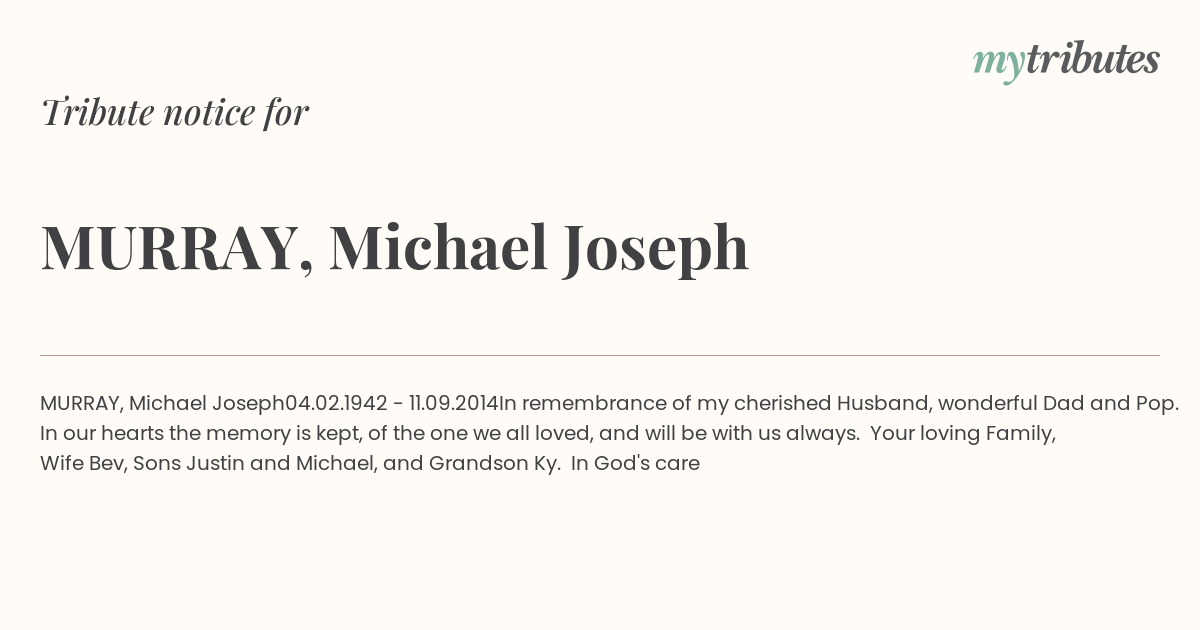 mytributes

Tribute notice for

MURRAY, Michael Joseph

MURRAY, Michael Joseph04.02.1942 - 11.09.2014In remembrance of my cherished Husband, wonderful Dad and Pop. In our hearts the memory is kept, of the one we all loved, and will be with us always. Your loving Family, Wife Bev, Sons Justin and Michael, and Grandson Ky. In God's care